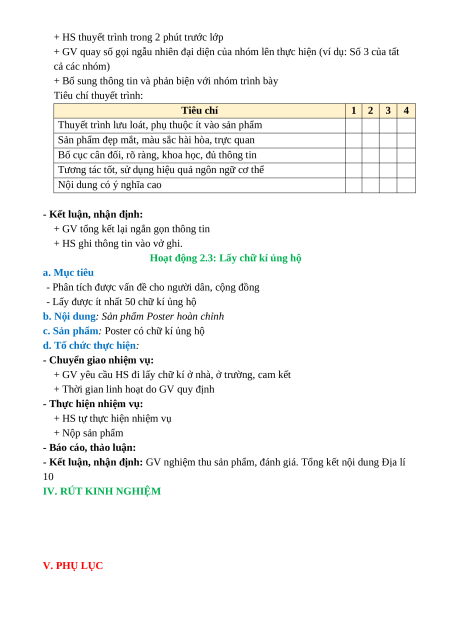 + HS thuyết trình trong 2 phút trước lớp
+ GV quay số gọi ngẫu nhiên đại diện của nhóm lên thực hiện (ví dụ: Số 3 của tất cả các nhóm)
+ Bổ sung thông tin và phản biện với nhóm trình bày
Tiêu chí thuyết trình:

| Tiêu chí | 1 | 2 | 3 | 4 |
|---|---|---|---|---|
| Thuyết trình lưu loát, phụ thuộc ít vào sản phẩm | | | | |
| Sản phẩm đẹp mắt, màu sắc hài hòa, trực quan | | | | |
| Bố cục cân đối, rõ ràng, khoa học, đủ thông tin | | | | |
| Tương tác tốt, sử dụng hiệu quả ngôn ngữ cơ thể | | | | |
| Nội dung có ý nghĩa cao | | | | |

- Kết luận, nhận định:
+ GV tổng kết lại ngắn gọn thông tin
+ HS ghi thông tin vào vở ghi.
Hoạt động 2.3: Lấy chữ kí ủng hộ
a. Mục tiêu
- Phân tích được vấn đề cho người dân, cộng đồng
- Lấy được ít nhất 50 chữ kí ủng hộ
b. Nội dung: Sản phẩm Poster hoàn chỉnh
c. Sản phẩm: Poster có chữ kí ủng hộ
d. Tổ chức thực hiện:
- Chuyển giao nhiệm vụ:
+ GV yêu cầu HS đi lấy chữ kí ở nhà, ở trường, cam kết
+ Thời gian linh hoạt do GV quy định
- Thực hiện nhiệm vụ:
+ HS tự thực hiện nhiệm vụ
+ Nộp sản phẩm
- Báo cáo, thảo luận:
- Kết luận, nhận định: GV nghiệm thu sản phẩm, đánh giá. Tổng kết nội dung Địa lí 10
IV. RÚT KINH NGHIỆM

V. PHỤ LỤC